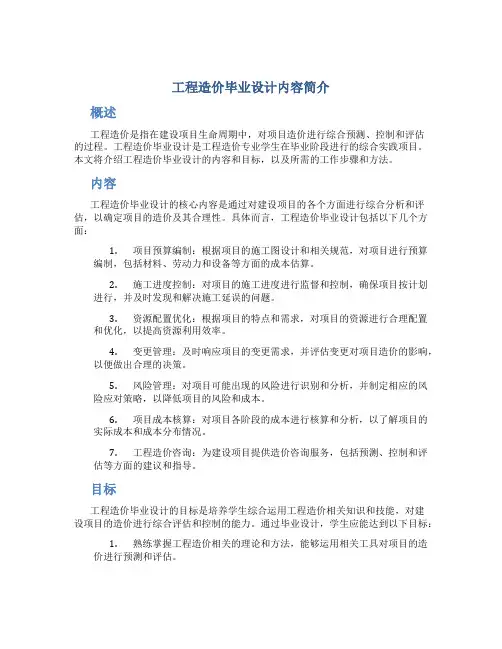 工程造价毕业设计内容简介

概述

工程造价是指在建设项目生命周期中，对项目造价进行综合预测、控制和评估的过程。工程造价毕业设计是工程造价专业学生在毕业阶段进行的综合实践项目。本文将介绍工程造价毕业设计的内容和目标，以及所需的工作步骤和方法。

内容

工程造价毕业设计的核心内容是通过对建设项目的各个方面进行综合分析和评估，以确定项目的造价及其合理性。具体而言，工程造价毕业设计包括以下几个方面：

1. 项目预算编制：根据项目的施工图设计和相关规范，对项目进行预算编制，包括材料、劳动力和设备等方面的成本估算。

2. 施工进度控制：对项目的施工进度进行监督和控制，确保项目按计划进行，并及时发现和解决施工延误的问题。

3. 资源配置优化：根据项目的特点和需求，对项目的资源进行合理配置和优化，以提高资源利用效率。

4. 变更管理：及时响应项目的变更需求，并评估变更对项目造价的影响，以便做出合理的决策。

5. 风险管理：对项目可能出现的风险进行识别和分析，并制定相应的风险应对策略，以降低项目的风险和成本。

6. 项目成本核算：对项目各阶段的成本进行核算和分析，以了解项目的实际成本和成本分布情况。

7. 工程造价咨询：为建设项目提供造价咨询服务，包括预测、控制和评估等方面的建议和指导。

目标

工程造价毕业设计的目标是培养学生综合运用工程造价相关知识和技能，对建设项目的造价进行综合评估和控制的能力。通过毕业设计，学生应能达到以下目标：

1. 熟练掌握工程造价相关的理论和方法，能够运用相关工具对项目的造价进行预测和评估。